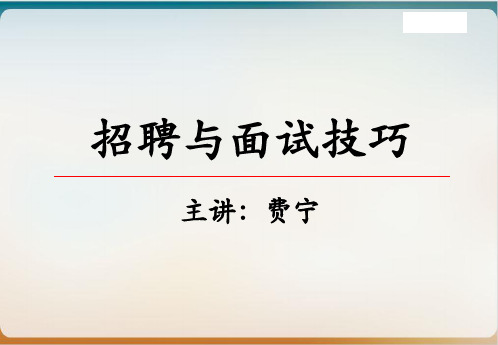 招聘与面试技巧

主讲：费宁